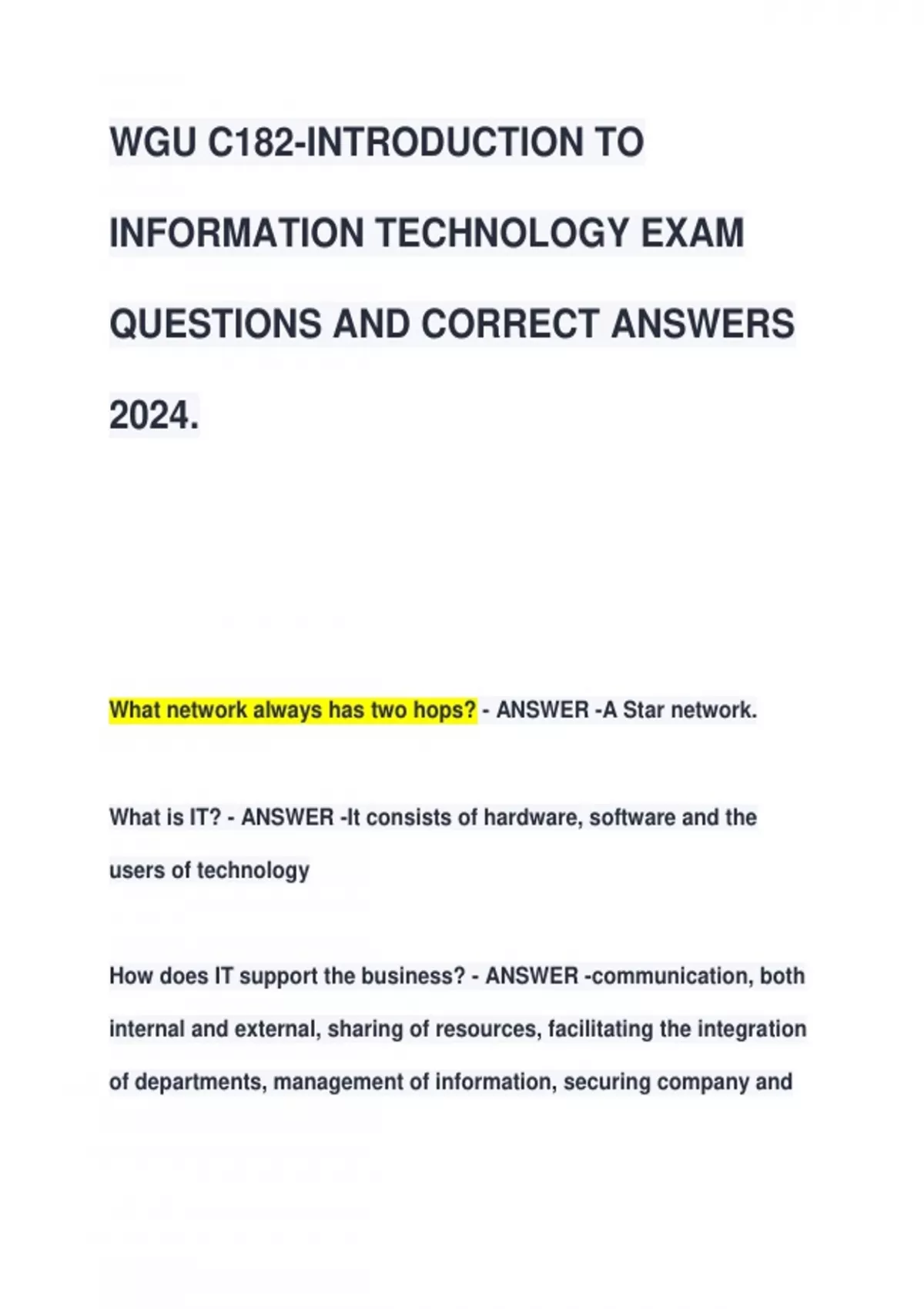 WGU C182-INTRODUCTION TO INFORMATION TECHNOLOGY EXAM QUESTIONS AND CORRECT ANSWERS 2024.

What network always has two hops? - ANSWER -A Star network.

What is IT? - ANSWER -It consists of hardware, software and the users of technology

How does IT support the business? - ANSWER -communication, both internal and external, sharing of resources, facilitating the integration of departments, management of information, securing company and